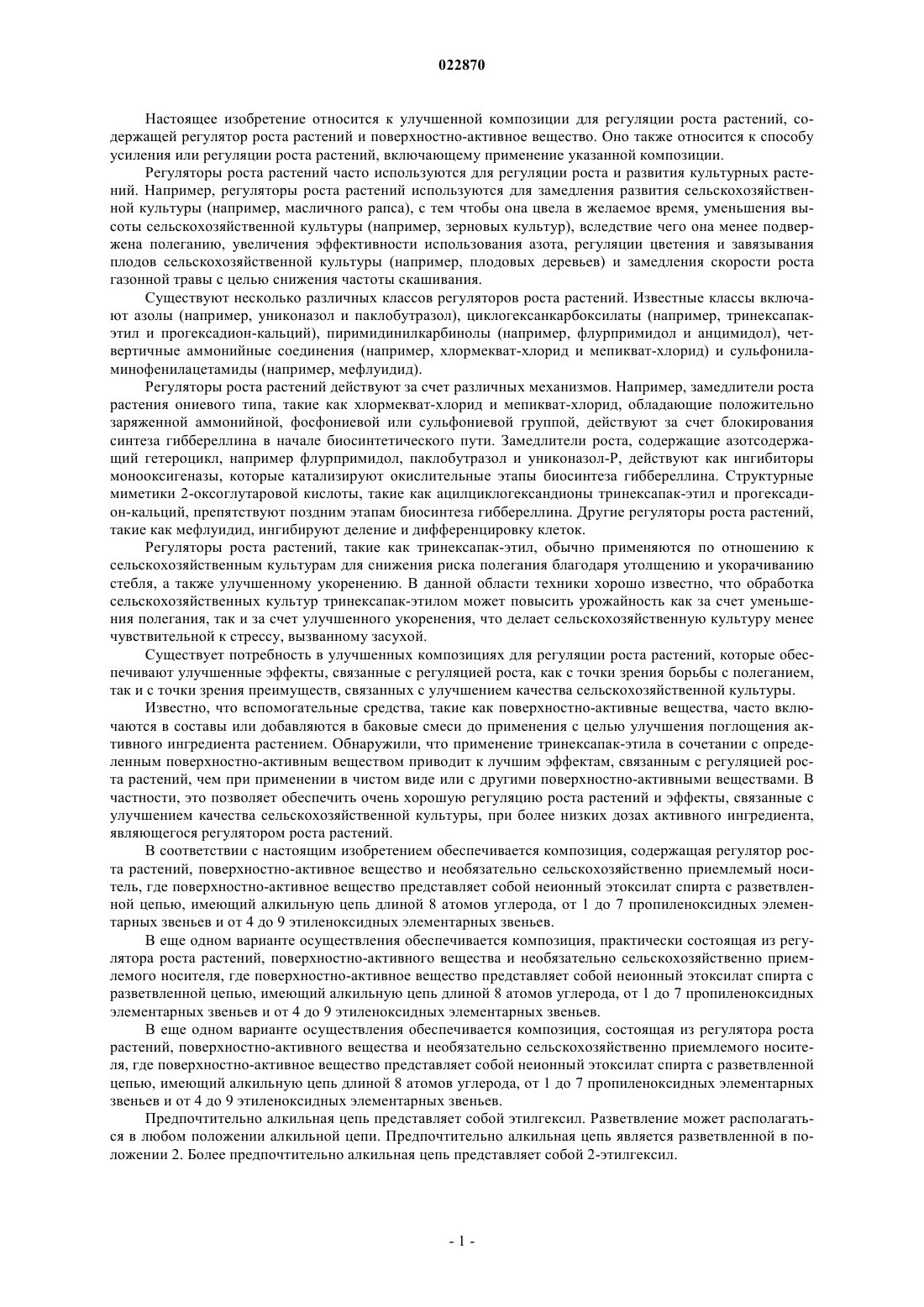 022870

Настоящее изобретение относится к улучшенной композиции для регуляции роста растений, содержащей регулятор роста растений и поверхностно-активное вещество. Оно также относится к способу усиления или регуляции роста растений, включающему применение указанной композиции.

Регуляторы роста растений часто используются для регуляции роста и развития культурных растений. Например, регуляторы роста растений используются для замедления развития сельскохозяйственной культуры (например, масличного рапса), с тем чтобы она цвела в желаемое время, уменьшения высоты сельскохозяйственной культуры (например, зерновых культур), вследствие чего она менее подвержена полеганию, увеличения эффективности использования азота, регуляции цветения и завязывания плодов сельскохозяйственной культуры (например, плодовых деревьев) и замедления скорости роста газонной травы с целью снижения частоты скашивания.

Существуют несколько различных классов регуляторов роста растений. Известные классы включают азолы (например, униконазол и паклобутразол), циклогексанкарбоксилаты (например, тринексапак-этил и прогексадион-кальций), пиримидинилкарбинолы (например, флурпримидол и анцимидол), четвертичные аммонийные соединения (например, хлормекват-хлорид и мепикват-хлорид) и сульфониламинофенилацетамиды (например, мефлуидид).

Регуляторы роста растений действуют за счет различных механизмов. Например, замедлители роста растения ониевого типа, такие как хлормекват-хлорид и мепикват-хлорид, обладающие положительно заряженной аммонийной, фосфониевой или сульфониевой группой, действуют за счет блокирования синтеза гиббереллина в начале биосинтетического пути. Замедлители роста, содержащие азотсодержащий гетероцикл, например флурпримидол, паклобутразол и униконазол-Р, действуют как ингибиторы монооксигеназы, которые катализируют окислительные этапы биосинтеза гиббереллина. Структурные миметики 2-оксоглутаровой кислоты, такие как ацилциклогександионы тринексапак-этил и прогексадион-кальций, препятствуют поздним этапам биосинтеза гиббереллина. Другие регуляторы роста растений, такие как мефлуидид, ингибируют деление и дифференцировку клеток.

Регуляторы роста растений, такие как тринексапак-этил, обычно применяются по отношению к сельскохозяйственным культурам для снижения риска полегания благодаря утолщению и укорачиванию стебля, а также улучшенному укоренению. В данной области техники хорошо известно, что обработка сельскохозяйственных культур тринексапак-этилом может повысить урожайность как за счет уменьшения полегания, так и за счет улучшенного укоренения, что делает сельскохозяйственную культуру менее чувствительной к стрессу, вызванному засухой.

Существует потребность в улучшенных композициях для регуляции роста растений, которые обеспечивают улучшенные эффекты, связанные с регуляцией роста, как с точки зрения борьбы с полеганием, так и с точки зрения преимуществ, связанных с улучшением качества сельскохозяйственной культуры.

Известно, что вспомогательные средства, такие как поверхностно-активные вещества, часто включаются в составы или добавляются в баковые смеси до применения с целью улучшения поглощения активного ингредиента растением. Обнаружили, что применение тринексапак-этила в сочетании с определенным поверхностно-активным веществом приводит к лучшим эффектам, связанным с регуляцией роста растений, чем при применении в чистом виде или с другими поверхностно-активными веществами. В частности, это позволяет обеспечить очень хорошую регуляцию роста растений и эффекты, связанные с улучшением качества сельскохозяйственной культуры, при более низких дозах активного ингредиента, являющегося регулятором роста растений.

В соответствии с настоящим изобретением обеспечивается композиция, содержащая регулятор роста растений, поверхностно-активное вещество и необязательно сельскохозяйственно приемлемый носитель, где поверхностно-активное вещество представляет собой неионный этоксилат спирта с разветвленной цепью, имеющий алкильную цепь длиной 8 атомов углерода, от 1 до 7 пропиленоксидных элементарных звеньев и от 4 до 9 этиленоксидных элементарных звеньев.

В еще одном варианте осуществления обеспечивается композиция, практически состоящая из регулятора роста растений, поверхностно-активного вещества и необязательно сельскохозяйственно приемлемого носителя, где поверхностно-активное вещество представляет собой неионный этоксилат спирта с разветвленной цепью, имеющий алкильную цепь длиной 8 атомов углерода, от 1 до 7 пропиленоксидных элементарных звеньев и от 4 до 9 этиленоксидных элементарных звеньев.

В еще одном варианте осуществления обеспечивается композиция, состоящая из регулятора роста растений, поверхностно-активного вещества и необязательно сельскохозяйственно приемлемого носителя, где поверхностно-активное вещество представляет собой неионный этоксилат спирта с разветвленной цепью, имеющий алкильную цепь длиной 8 атомов углерода, от 1 до 7 пропиленоксидных элементарных звеньев и от 4 до 9 этиленоксидных элементарных звеньев.

Предпочтительно алкильная цепь представляет собой этилгексил. Разветвление может располагаться в любом положении алкильной цепи. Предпочтительно алкильная цепь является разветвленной в положении 2. Более предпочтительно алкильная цепь представляет собой 2-этилгексил.

- 1 -